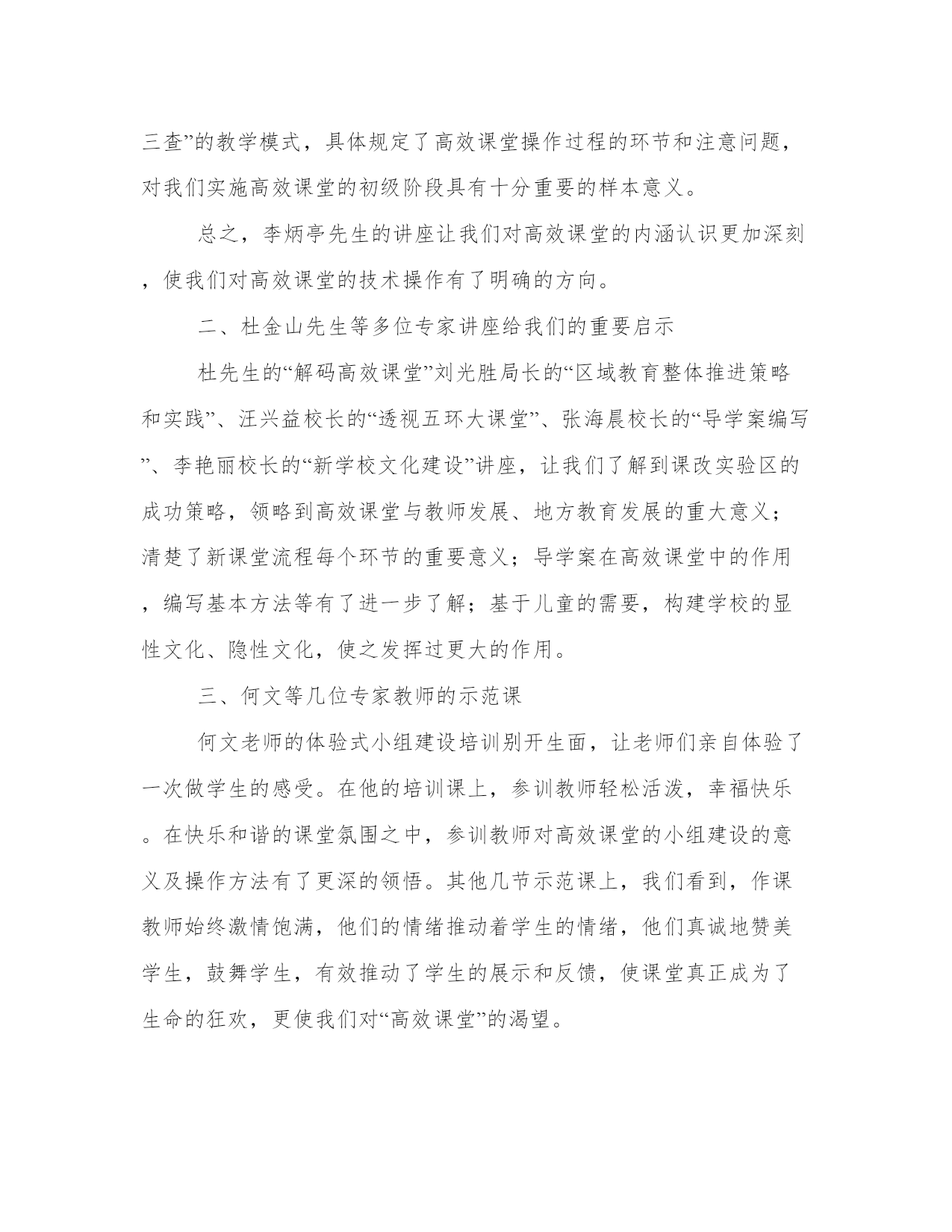 三查”的教学模式，具体规定了高效课堂操作过程的环节和注意问题，对我们实施高效课堂的初级阶段具有十分重要的样本意义。

总之，李炳亭先生的讲座让我们对高效课堂的内涵认识更加深刻，使我们对高效课堂的技术操作有了明确的方向。

二、杜金山先生等多位专家讲座给我们的重要启示

杜先生的“解码高效课堂”刘光胜局长的“区域教育整体推进策略和实践”、汪兴益校长的“透视五环大课堂”、张海晨校长的“导学案编写”、李艳丽校长的“新学校文化建设”讲座，让我们了解到课改实验区的成功策略，领略到高效课堂与教师发展、地方教育发展的重大意义；清楚了新课堂流程每个环节的重要意义；导学案在高效课堂中的作用，编写基本方法等有了进一步了解；基于儿童的需要，构建学校的显性文化、隐性文化，使之发挥过更大的作用。

三、何文等几位专家教师的示范课

何文老师的体验式小组建设培训别开生面，让老师们亲自体验了一次做学生的感受。在他的培训课上，参训教师轻松活泼，幸福快乐。在快乐和谐的课堂氛围之中，参训教师对高效课堂的小组建设的意义及操作方法有了更深的领悟。其他几节示范课上，我们看到，作课教师始终激情饱满，他们的情绪推动着学生的情绪，他们真诚地赞美学生，鼓舞学生，有效推动了学生的展示和反馈，使课堂真正成为了生命的狂欢，更使我们对“高效课堂”的渴望。